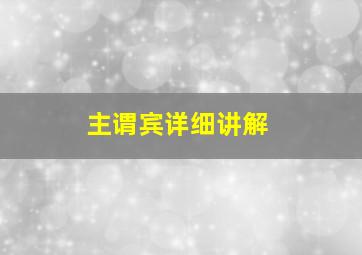 主谓宾详细讲解